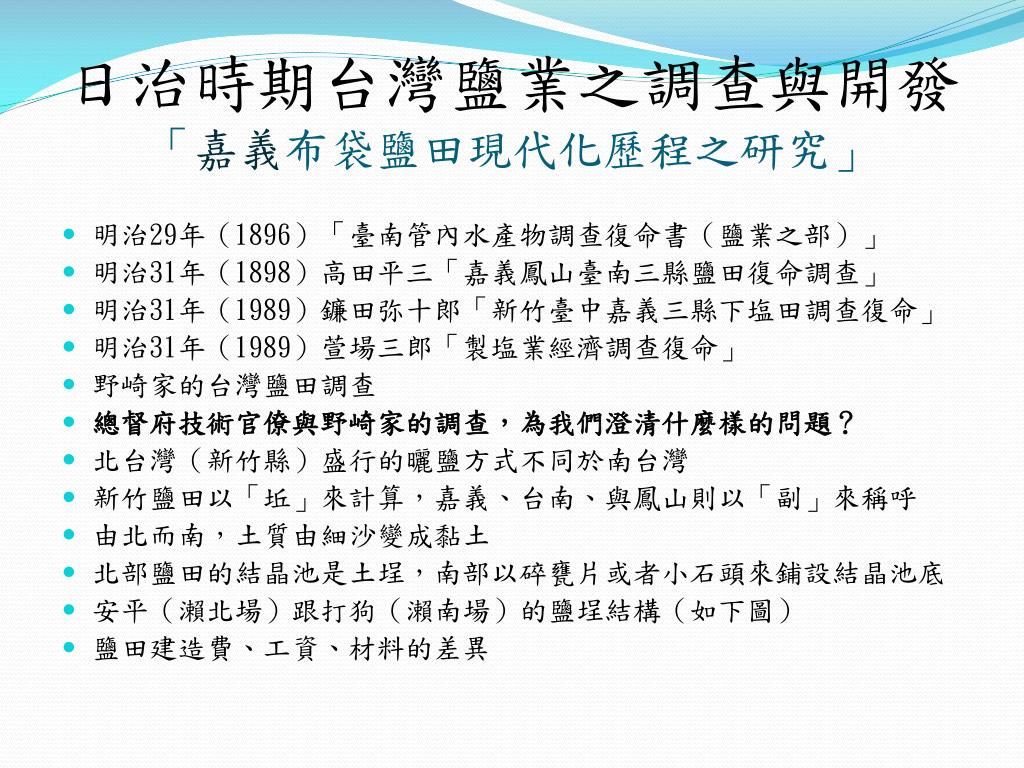 日治時期台灣鹽業之調查與開發
「嘉義布袋鹽田現代化歷程之研究」

- 明治29年（1896）「臺南管內水產物調查復命書（鹽業之部）」
- 明治31年（1898）高田平三「嘉義鳳山臺南三縣鹽田復命調查」
- 明治31年（1989）鐮田弥十郎「新竹臺中嘉義三縣下塩田調查復命」
- 明治31年（1989）萱場三郎「製塩業經濟調查復命」
- 野崎家的台灣鹽田調查
- 總督府技術官僚與野崎家的調查，為我們澄清什麼樣的問題？
- 北台灣（新竹縣）盛行的曬鹽方式不同於南台灣
- 新竹鹽田以「坵」來計算，嘉義、台南、與鳳山則以「副」來稱呼
- 由北而南，土質由細沙變成黏土
- 北部鹽田的結晶池是土埕，南部以碎甕片或者小石頭來鋪設結晶池底
- 安平（瀨北場）跟打狗（瀨南場）的鹽埕結構（如下圖）
- 鹽田建造費、工資、材料的差異